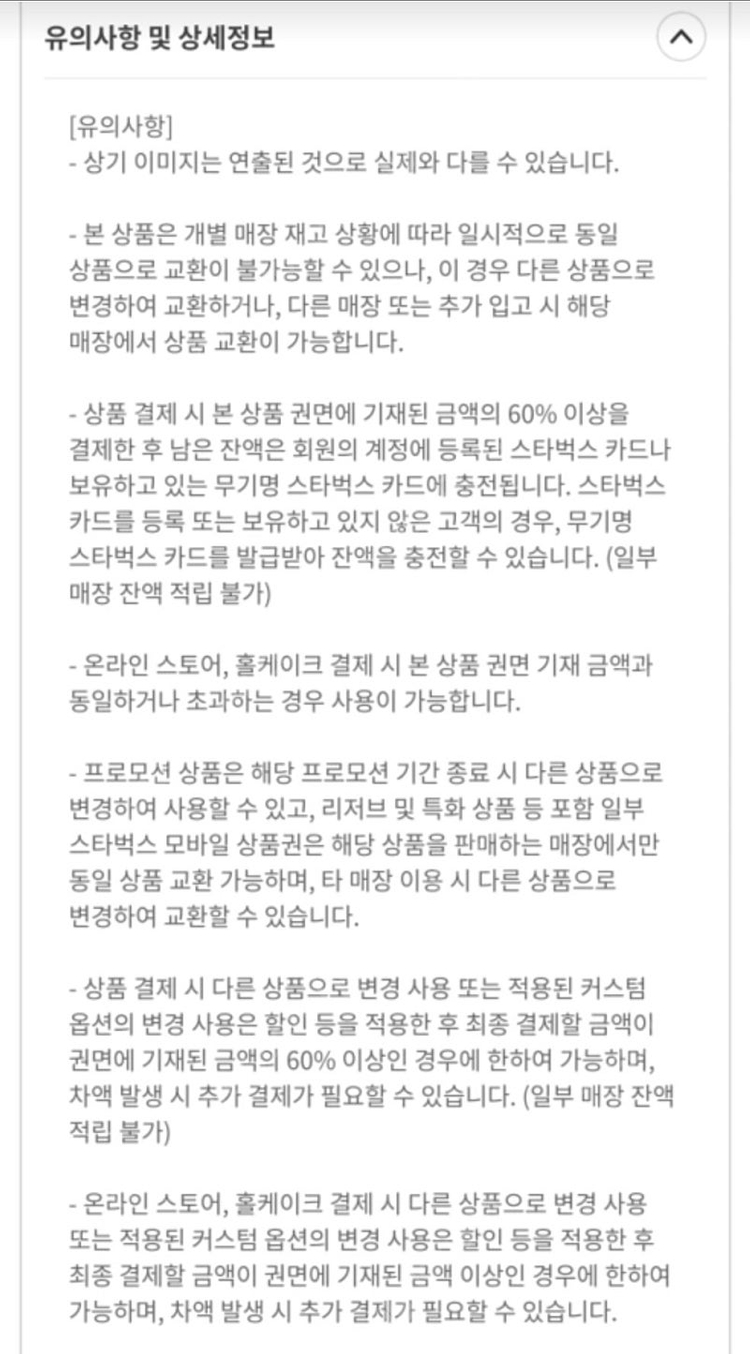 유의사항 및 상세정보

[유의사항]
- 상기 이미지는 연출된 것으로 실제와 다를 수 있습니다.

- 본 상품은 개별 매장 재고 상황에 따라 일시적으로 동일 상품으로 교환이 불가능할 수 있으나, 이 경우 다른 상품으로 변경하여 교환하거나, 다른 매장 또는 추가 입고 시 해당 매장에서 상품 교환이 가능합니다.

- 상품 결제 시 본 상품 권면에 기재된 금액의 60% 이상을 결제한 후 남은 잔액은 회원의 계정에 등록된 스타벅스 카드나 보유하고 있는 무기명 스타벅스 카드에 충전됩니다. 스타벅스 카드를 등록 또는 보유하고 있지 않은 고객의 경우, 무기명 스타벅스 카드를 발급받아 잔액을 충전할 수 있습니다. (일부 매장 잔액 적립 불가)

- 온라인 스토어, 홀케이크 결제 시 본 상품 권면 기재 금액과 동일하거나 초과하는 경우 사용이 가능합니다.

- 프로모션 상품은 해당 프로모션 기간 종료 시 다른 상품으로 변경하여 사용할 수 있고, 리저브 및 특화 상품 등 포함 일부 스타벅스 모바일 상품권은 해당 상품을 판매하는 매장에서만 동일 상품 교환 가능하며, 타 매장 이용 시 다른 상품으로 변경하여 교환할 수 있습니다.

- 상품 결제 시 다른 상품으로 변경 사용 또는 적용된 커스텀 옵션의 변경 사용은 할인 등을 적용한 후 최종 결제할 금액이 권면에 기재된 금액의 60% 이상인 경우에 한하여 가능하며, 차액 발생 시 추가 결제가 필요할 수 있습니다. (일부 매장 잔액 적립 불가)

- 온라인 스토어, 홀케이크 결제 시 다른 상품으로 변경 사용 또는 적용된 커스텀 옵션의 변경 사용은 할인 등을 적용한 후 최종 결제할 금액이 권면에 기재된 금액 이상인 경우에 한하여 가능하며, 차액 발생 시 추가 결제가 필요할 수 있습니다.